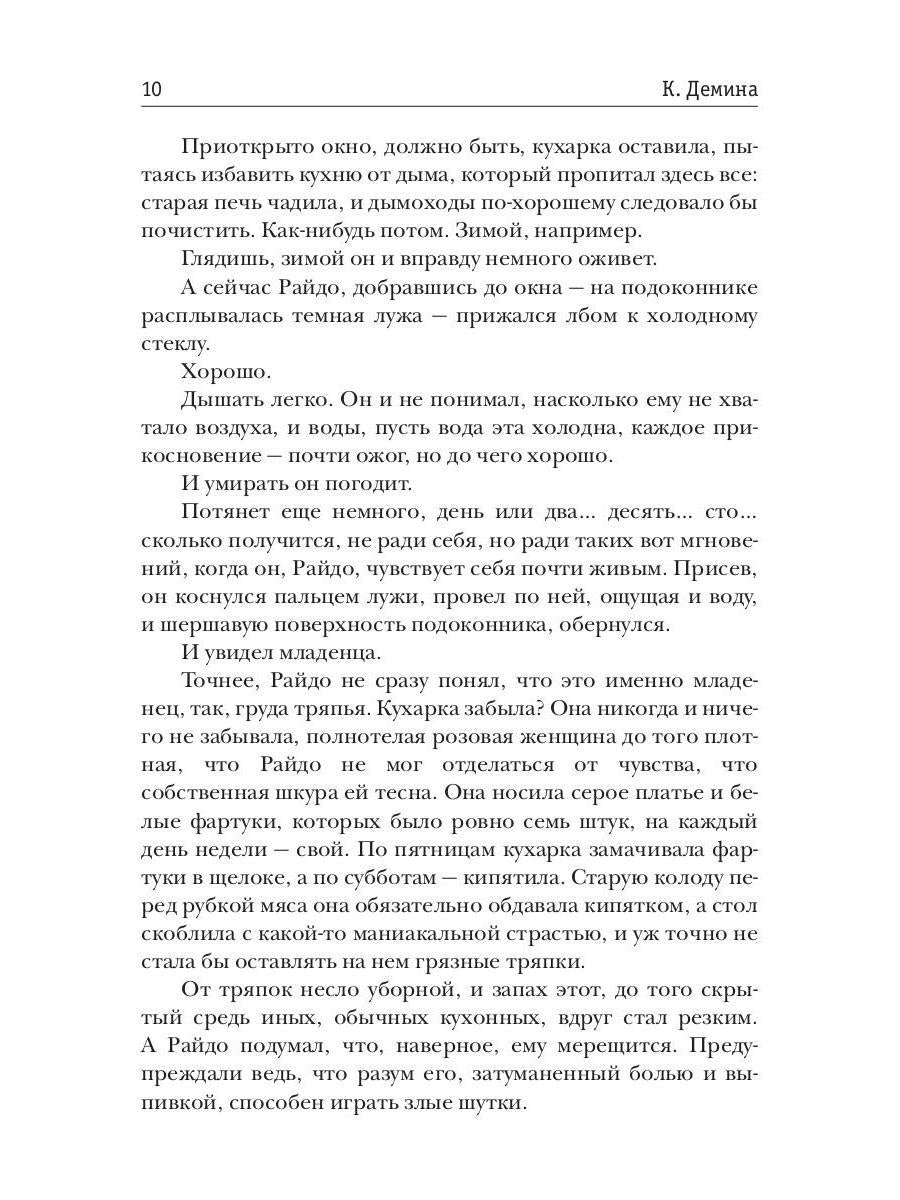 10 К. Демина

Приоткрыто окно, должно быть, кухарка оставила, пытаясь избавить кухню от дыма, который пропитал здесь все: старая печь чадила, и дымоходы по-хорошему следовало бы почистить. Как-нибудь потом. Зимой, например.

Глядишь, зимой он и вправду немного оживет.

А сейчас Райдо, добравшись до окна — на подоконнике расплывалась темная лужа — прижался лбом к холодному стеклу.

Хорошо.

Дышать легко. Он и не понимал, насколько ему не хватало воздуха, и воды, пусть вода эта холодна, каждое прикосновение — почти ожог, но до чего хорошо.

И умирать он погодит.

Потянет еще немного, день или два... десять... сто... сколько получится, не ради себя, но ради таких вот мгновений, когда он, Райдо, чувствует себя почти живым. Присев, он коснулся пальцем лужи, провел по ней, ощущая и воду, и шершавую поверхность подоконника, обернулся.

И увидел младенца.

Точнее, Райдо не сразу понял, что это именно младенец, так, груда тряпья. Кухарка забыла? Она никогда и ничего не забывала, полнотелая розовая женщина до того плотная, что Райдо не мог отделаться от чувства, что собственная шкура ей тесна. Она носила серое платье и белые фартуки, которых было ровно семь штук, на каждый день недели — свой. По пятницам кухарка замачивала фартуки в щелоке, а по субботам — кипятила. Старую колоду перед рубкой мяса она обязательно обдавала кипятком, а стол скоблила с какой-то маниакальной страстью, и уж точно не стала бы оставлять на нем грязные тряпки.

От тряпок несло уборной, и запах этот, до того скрытый средь иных, обычных кухонных, вдруг стал резким. А Райдо подумал, что, наверное, ему мерещится. Предупреждали ведь, что разум его, затуманенный болью и выпивкой, способен играть злые шутки.